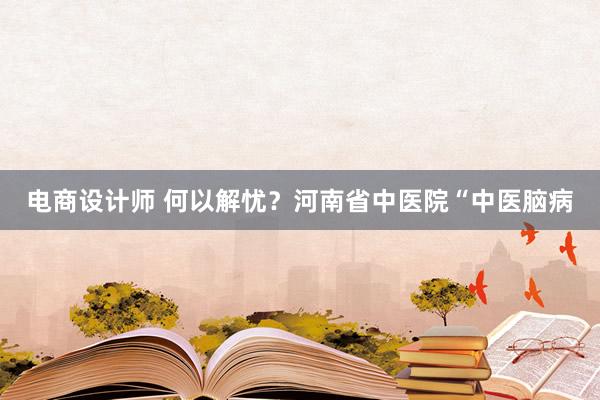 电商设计师 何以解忧？河南省中医院“中医脑病